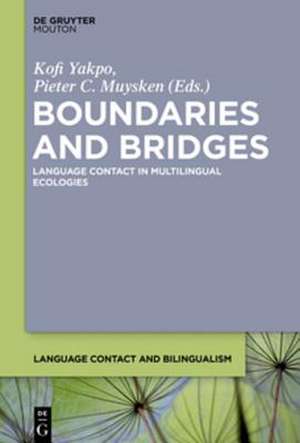 DE GRUYTER
MOUTON

Kofi Yakpo,
Pieter C. Muysken (Eds.)

BOUNDARIES AND BRIDGES

LANGUAGE CONTACT IN MULTILINGUAL ECOLOGIES

LANGUAGE CONTACT AND BILINGUALISM

DE
G